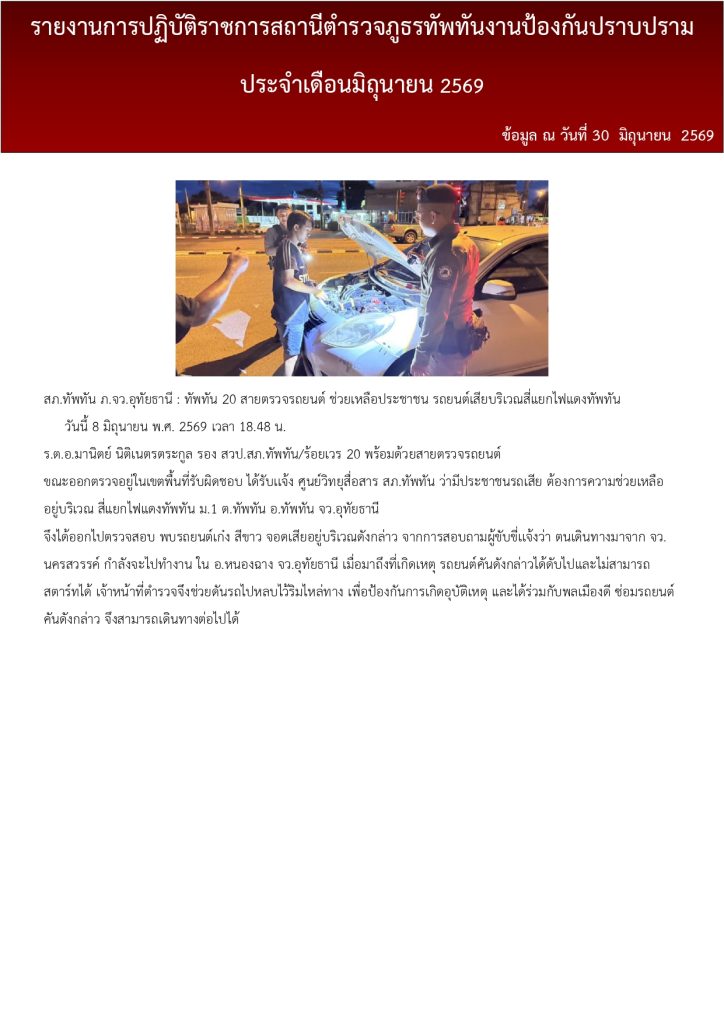 รายงานการปฏิบัติราชการสถานีตำรวจภูธรทัพทันงานป้องกันปราบปราม

ประจำเดือนมิถุนายน 2569

ข้อมูล ณ วันที่ 30 มิถุนายน 2569

สภ.ทัพทัน ภ.จว.อุทัยธานี : ทัพทัน 20 สายตรวจรถยนต์ ช่วยเหลือประชาชน รถยนต์เสียบริเวณสี่แยกไฟแดงทัพทัน

วันนี้ 8 มิถุนายน พ.ศ. 2569 เวลา 18.48 น.

ร.ต.อ.มานิตย์ นิติเนตรตระกูล รอง สวป.สภ.ทัพทัน/ร้อยเวร 20 พร้อมด้วยสายตรวจรถยนต์

ขณะออกตรวจอยู่ในเขตพื้นที่รับผิดชอบ ได้รับแจ้ง ศูนย์วิทยุสื่อสาร สภ.ทัพทัน ว่ามีประชาชนรถเสีย ต้องการความช่วยเหลือ อยู่บริเวณ สี่แยกไฟแดงทัพทัน ม.1 ต.ทัพทัน อ.ทัพทัน จว.อุทัยธานี

จึงได้ออกไปตรวจสอบ พบรถยนต์เก๋ง สีขาว จอดเสียอยู่บริเวณดังกล่าว จากการสอบถามผู้ขับขี่แจ้งว่า ตนเดินทางมาจาก จว.นครสวรรค์ กำลังจะไปทำงาน ใน อ.หนองฉาง จว.อุทัยธานี เมื่อมาถึงที่เกิดเหตุ รถยนต์คันดังกล่าวได้ดับไปและไม่สามารถสตาร์ทได้ เจ้าหน้าที่ตำรวจจึงช่วยดันรถไปหลบไว้ริมไหล่ทาง เพื่อป้องกันการเกิดอุบัติเหตุ และได้ร่วมกับพลเมืองดี ซ่อมรถยนต์คันดังกล่าว จึงสามารถเดินทางต่อไปได้